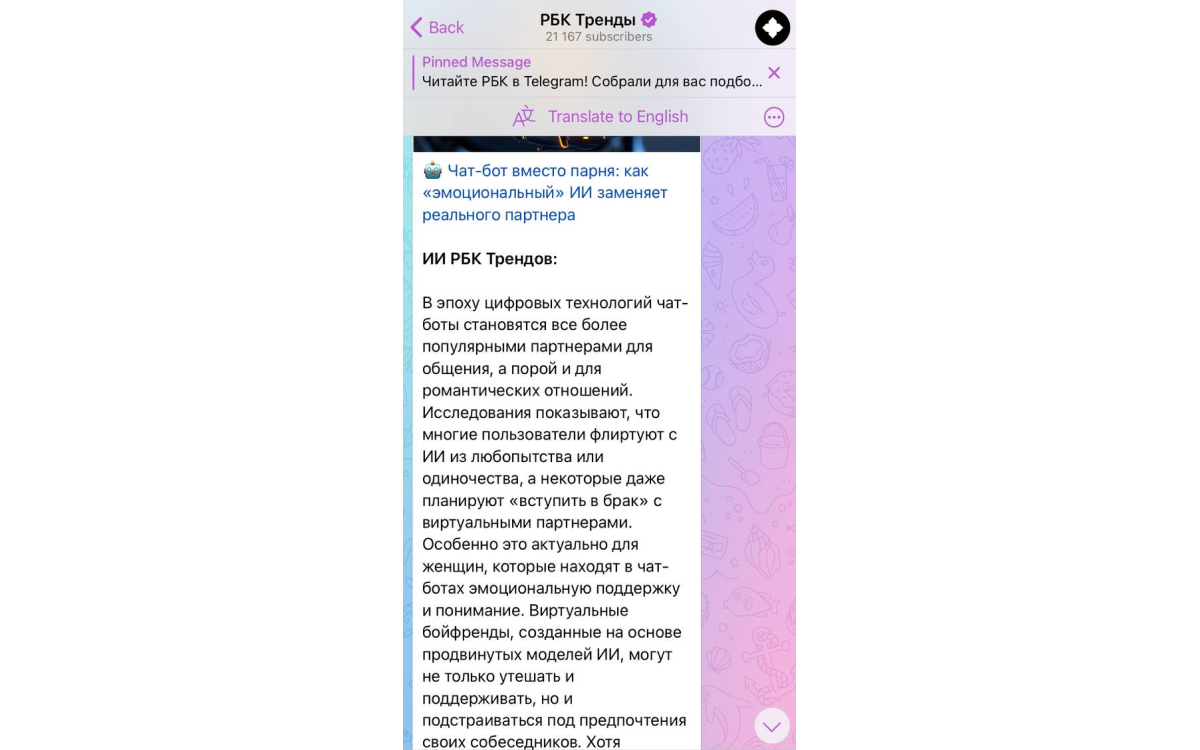 Back

РБК Тренды
21 167 subscribers

Pinned Message
Читайте РБК в Telegram! Собрали для вас подбо...

Translate to English

Чат-бот вместо парня: как «эмоциональный» ИИ заменяет реального партнера

ИИ РБК Трендов:

В эпоху цифровых технологий чат-боты становятся все более популярными партнерами для общения, а порой и для романтических отношений. Исследования показывают, что многие пользователи флиртуют с ИИ из любопытства или одиночества, а некоторые даже планируют «вступить в брак» с виртуальными партнерами. Особенно это актуально для женщин, которые находят в чат-ботах эмоциональную поддержку и понимание. Виртуальные бойфренды, созданные на основе продвинутых моделей ИИ, могут не только утешать и поддерживать, но и подстраиваться под предпочтения своих собеседников. Хотя